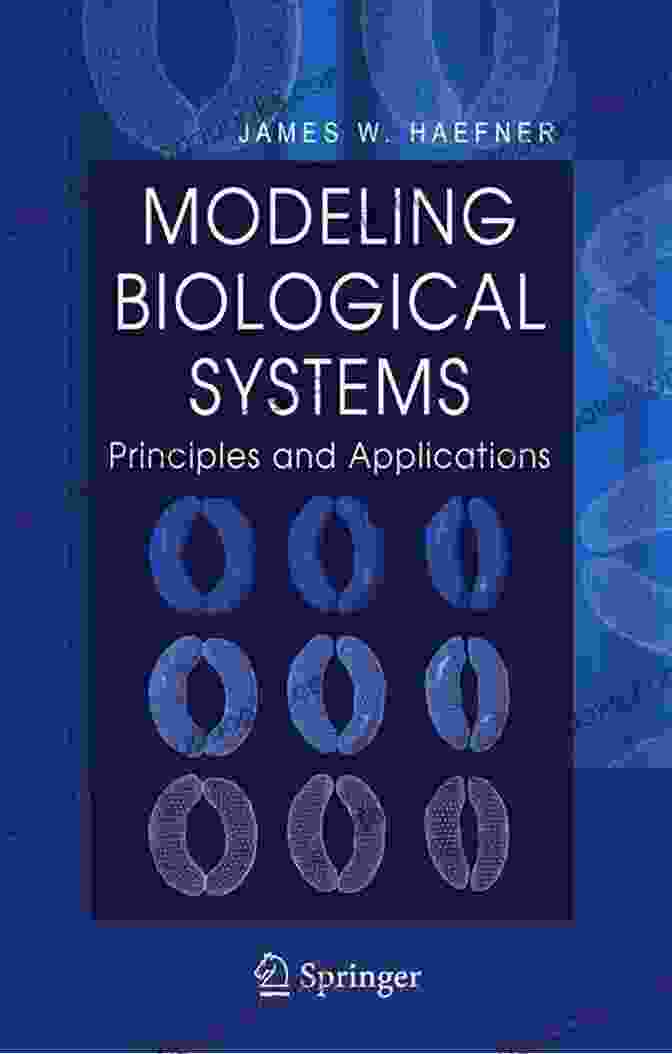 JAMES W. HAEFNER

MODELING BIOLOGICAL SYSTEMS

Principles and Applications

Springer